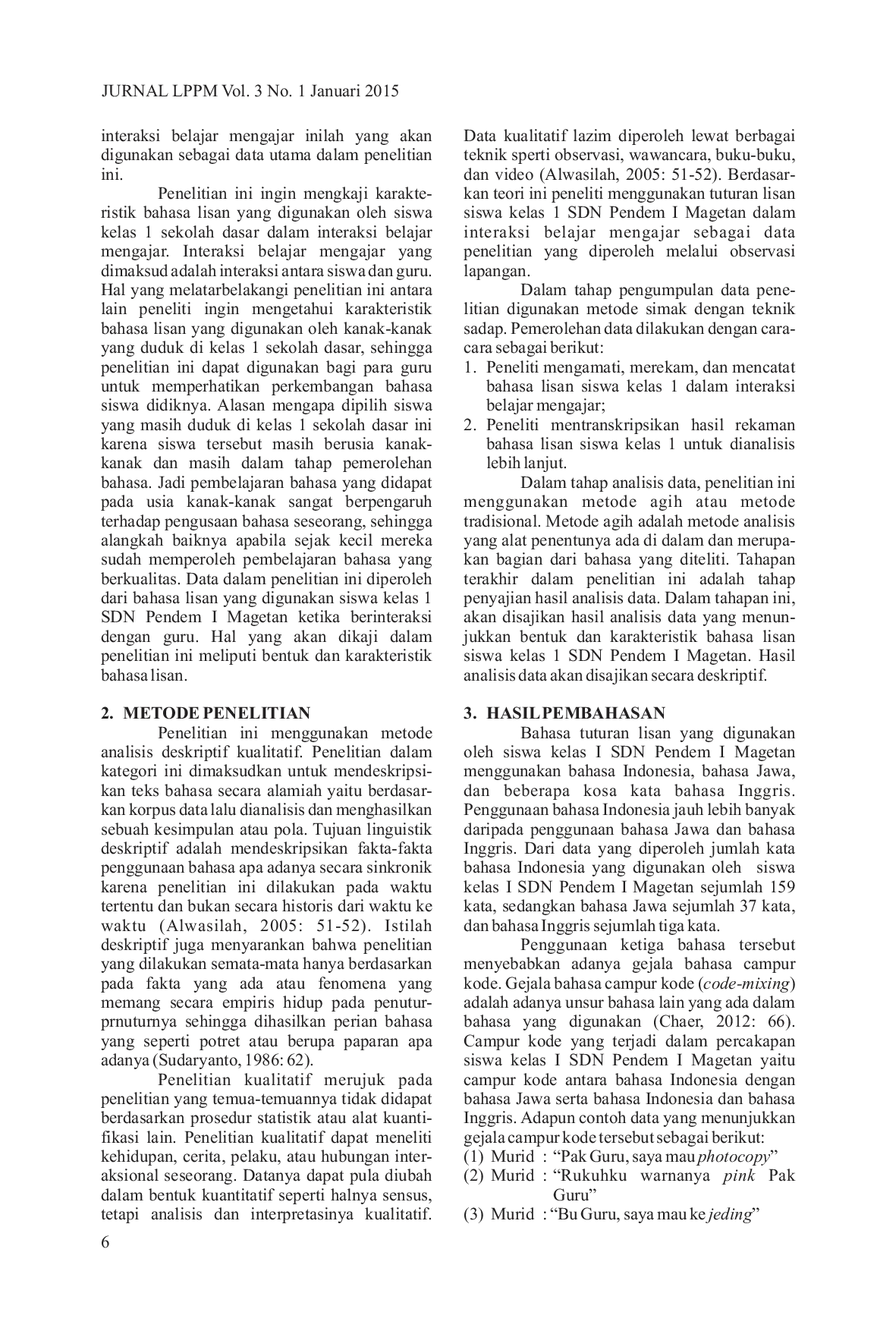 JURNAL LPPM Vol. 3 No. 1 Januari 2015

interaksi belajar mengajar inilah yang akan digunakan sebagai data utama dalam penelitian ini.

Penelitian ini ingin mengkaji karakteristik bahasa lisan yang digunakan oleh siswa kelas 1 sekolah dasar dalam interaksi belajar mengajar. Interaksi belajar mengajar yang dimaksud adalah interaksi antara siswa dan guru. Hal yang melatarbelakangi penelitian ini antara lain peneliti ingin mengetahui karakteristik bahasa lisan yang digunakan oleh kanak-kanak yang duduk di kelas 1 sekolah dasar, sehingga penelitian ini dapat digunakan bagi para guru untuk memperhatikan perkembangan bahasa siswa didiknya. Alasan mengapa dipilih siswa yang masih duduk di kelas 1 sekolah dasar ini karena siswa tersebut masih berusia kanak-kanak dan masih dalam tahap pemerolehan bahasa. Jadi pembelajaran bahasa yang didapat pada usia kanak-kanak sangat berpengaruh terhadap pengusaan bahasa seseorang, sehingga alangkah baiknya apabila sejak kecil mereka sudah memperoleh pembelajaran bahasa yang berkualitas. Data dalam penelitian ini diperoleh dari bahasa lisan yang digunakan siswa kelas 1 SDN Pendem I Magetan ketika berinteraksi dengan guru. Hal yang akan dikaji dalam penelitian ini meliputi bentuk dan karakteristik bahasa lisan.

2. METODE PENELITIAN

Penelitian ini menggunakan metode analisis deskriptif kualitatif. Penelitian dalam kategori ini dimaksudkan untuk mendeskripsikan teks bahasa secara alamiah yaitu berdasarkan korpus data lalu dianalisis dan menghasilkan sebuah kesimpulan atau pola. Tujuan linguistik deskriptif adalah mendeskripsikan fakta-fakta penggunaan bahasa apa adanya secara sinkronik karena penelitian ini dilakukan pada waktu tertentu dan bukan secara historis dari waktu ke waktu (Alwasilah, 2005: 51-52). Istilah deskriptif juga menyarankan bahwa penelitian yang dilakukan semata-mata hanya berdasarkan pada fakta yang ada atau fenomena yang memang secara empiris hidup pada penuturprnuturnya sehingga dihasilkan perian bahasa yang seperti potret atau berupa paparan apa adanya (Sudaryanto, 1986: 62).

Penelitian kualitatif merujuk pada penelitian yang temua-temuannya tidak didapat berdasarkan prosedur statistik atau alat kuantifikasi lain. Penelitian kualitatif dapat meneliti kehidupan, cerita, pelaku, atau hubungan interaksional seseorang. Datanya dapat pula diubah dalam bentuk kuantitatif seperti halnya sensus, tetapi analisis dan interpretasinya kualitatif. Data kualitatif lazim diperoleh lewat berbagai teknik sperti observasi, wawancara, buku-buku, dan video (Alwasilah, 2005: 51-52). Berdasarkan teori ini peneliti menggunakan tuturan lisan siswa kelas 1 SDN Pendem I Magetan dalam interaksi belajar mengajar sebagai data penelitian yang diperoleh melalui observasi lapangan.

Dalam tahap pengumpulan data penelitian digunakan metode simak dengan teknik sadap. Pemerolehan data dilakukan dengan cara-cara sebagai berikut:
1. Peneliti mengamati, merekam, dan mencatat bahasa lisan siswa kelas 1 dalam interaksi belajar mengajar;
2. Peneliti mentranskripsikan hasil rekaman bahasa lisan siswa kelas 1 untuk dianalisis lebih lanjut.

Dalam tahap analisis data, penelitian ini menggunakan metode agih atau metode tradisional. Metode agih adalah metode analisis yang alat penentunya ada di dalam dan merupakan bagian dari bahasa yang diteliti. Tahapan terakhir dalam penelitian ini adalah tahap penyajian hasil analisis data. Dalam tahapan ini, akan disajikan hasil analisis data yang menunjukkan bentuk dan karakteristik bahasa lisan siswa kelas 1 SDN Pendem I Magetan. Hasil analisis data akan disajikan secara deskriptif.

3. HASIL PEMBAHASAN

Bahasa tuturan lisan yang digunakan oleh siswa kelas I SDN Pendem I Magetan menggunakan bahasa Indonesia, bahasa Jawa, dan beberapa kosa kata bahasa Inggris. Penggunaan bahasa Indonesia jauh lebih banyak daripada penggunaan bahasa Jawa dan bahasa Inggris. Dari data yang diperoleh jumlah kata bahasa Indonesia yang digunakan oleh siswa kelas I SDN Pendem I Magetan sejumlah 159 kata, sedangkan bahasa Jawa sejumlah 37 kata, dan bahasa Inggris sejumlah tiga kata.

Penggunaan ketiga bahasa tersebut menyebabkan adanya gejala bahasa campur kode. Gejala bahasa campur kode (code-mixing) adalah adanya unsur bahasa lain yang ada dalam bahasa yang digunakan (Chaer, 2012: 66). Campur kode yang terjadi dalam percakapan siswa kelas I SDN Pendem I Magetan yaitu campur kode antara bahasa Indonesia dengan bahasa Jawa serta bahasa Indonesia dan bahasa Inggris. Adapun contoh data yang menunjukkan gejala campur kode tersebut sebagai berikut:
(1) Murid : “Pak Guru, saya mau photocopy”
(2) Murid : “Rukuhku warnanya pink Pak Guru”
(3) Murid : “Bu Guru, saya mau ke jeding”

6